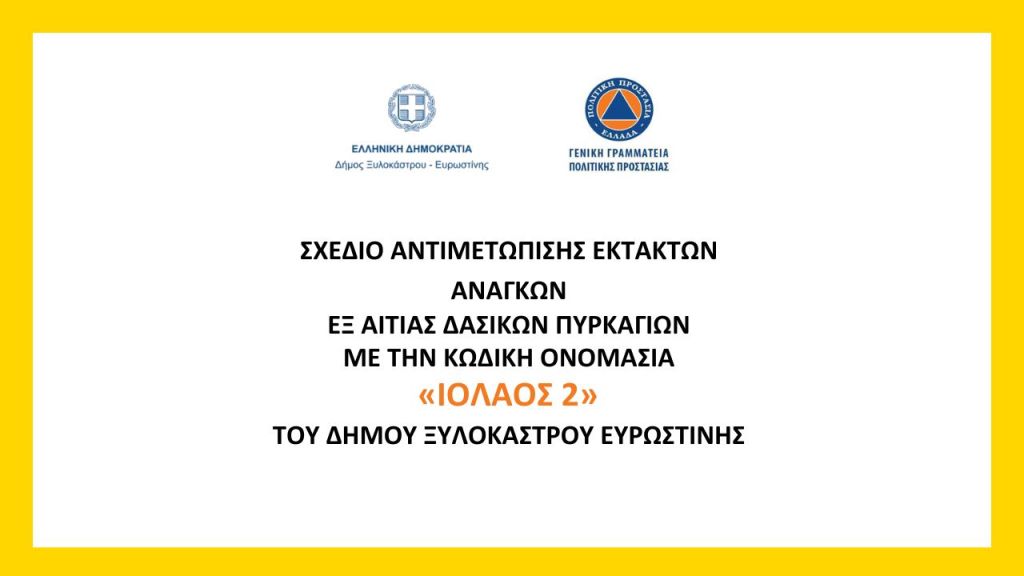 ΕΛΛΗΝΙΚΗ ΔΗΜΟΚΡΑΤΙΑ
Δήμος Ξυλοκάστρου - Ευρωστίνης

ΠΟΛΙΤΙΚΗ ΠΡΟΣΤΑΣΙΑ
ΕΛΛΑΔΑ
ΓΕΝΙΚΗ ΓΡΑΜΜΑΤΕΙΑ
ΠΟΛΙΤΙΚΗΣ ΠΡΟΣΤΑΣΙΑΣ

ΣΧΕΔΙΟ ΑΝΤΙΜΕΤΩΠΙΣΗΣ ΕΚΤΑΚΤΩΝ
ΑΝΑΓΚΩΝ
ΕΞ ΑΙΤΙΑΣ ΔΑΣΙΚΩΝ ΠΥΡΚΑΓΙΩΝ
ΜΕ ΤΗΝ ΚΩΔΙΚΗ ΟΝΟΜΑΣΙΑ
«ΙΟΛΑΟΣ 2»
ΤΟΥ ΔΗΜΟΥ ΞΥΛΟΚΑΣΤΡΟΥ ΕΥΡΩΣΤΙΝΗΣ